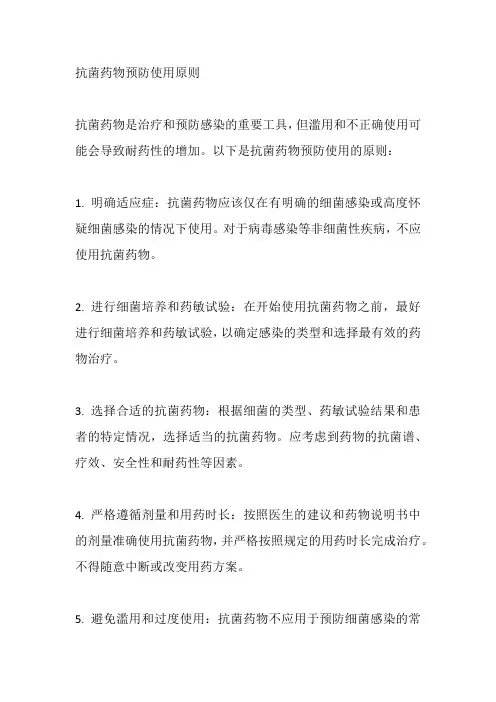 抗菌药物预防使用原则

抗菌药物是治疗和预防感染的重要工具，但滥用和不正确使用可能会导致耐药性的增加。以下是抗菌药物预防使用的原则：

1. 明确适应症：抗菌药物应该仅在有明确的细菌感染或高度怀疑细菌感染的情况下使用。对于病毒感染等非细菌性疾病，不应使用抗菌药物。

2. 进行细菌培养和药敏试验：在开始使用抗菌药物之前，最好进行细菌培养和药敏试验，以确定感染的类型和选择最有效的药物治疗。

3. 选择合适的抗菌药物：根据细菌的类型、药敏试验结果和患者的特定情况，选择适当的抗菌药物。应考虑到药物的抗菌谱、疗效、安全性和耐药性等因素。

4. 严格遵循剂量和用药时长：按照医生的建议和药物说明书中的剂量准确使用抗菌药物，并严格按照规定的用药时长完成治疗。不得随意中断或改变用药方案。

5. 避免滥用和过度使用：抗菌药物不应用于预防细菌感染的常